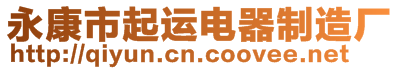 永康市起运电器制造厂
http://qiyun.cn.coovee.net